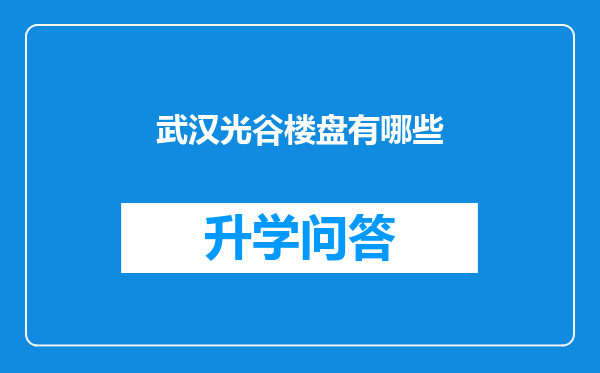 武汉光谷楼盘有哪些

升学问答